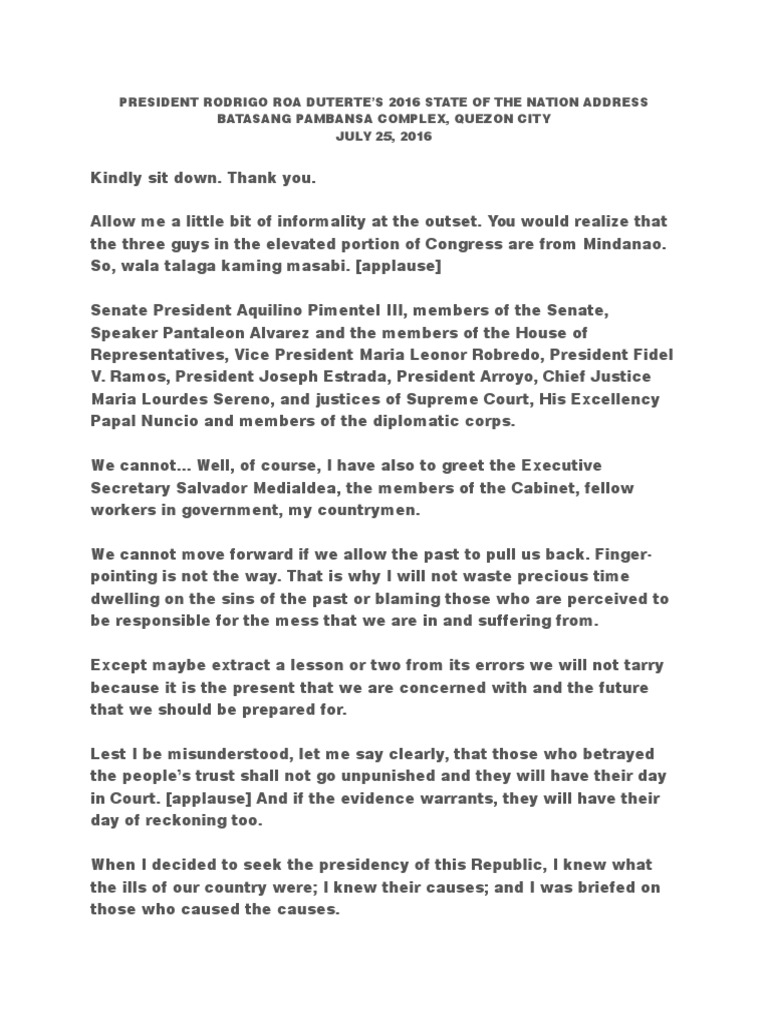 PRESIDENT RODRIGO ROA DUTERTE'S 2016 STATE OF THE NATION ADDRESS
BATASANG PAMBANSA COMPLEX, QUEZON CITY
JULY 25, 2016

Kindly sit down. Thank you.

Allow me a little bit of informality at the outset. You would realize that the three guys in the elevated portion of Congress are from Mindanao. So, wala talaga kaming masabi. [applause]

Senate President Aquilino Pimentel III, members of the Senate, Speaker Pantaleon Alvarez and the members of the House of Representatives, Vice President Maria Leonor Robredo, President Fidel V. Ramos, President Joseph Estrada, President Arroyo, Chief Justice Maria Lourdes Sereno, and justices of Supreme Court, His Excellency Papal Nuncio and members of the diplomatic corps.

We cannot… Well, of course, I have also to greet the Executive Secretary Salvador Medialdea, the members of the Cabinet, fellow workers in government, my countrymen.

We cannot move forward if we allow the past to pull us back. Finger-pointing is not the way. That is why I will not waste precious time dwelling on the sins of the past or blaming those who are perceived to be responsible for the mess that we are in and suffering from.

Except maybe extract a lesson or two from its errors we will not tarry because it is the present that we are concerned with and the future that we should be prepared for.

Lest I be misunderstood, let me say clearly, that those who betrayed the people's trust shall not go unpunished and they will have their day in Court. [applause] And if the evidence warrants, they will have their day of reckoning too.

When I decided to seek the presidency of this Republic, I knew what the ills of our country were; I knew their causes; and I was briefed on those who caused the causes.